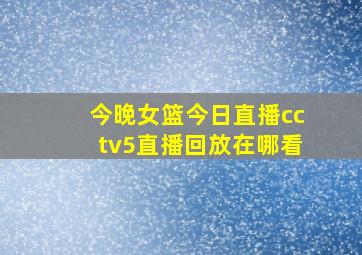 今晚女篮今日直播cctv5直播回放在哪看